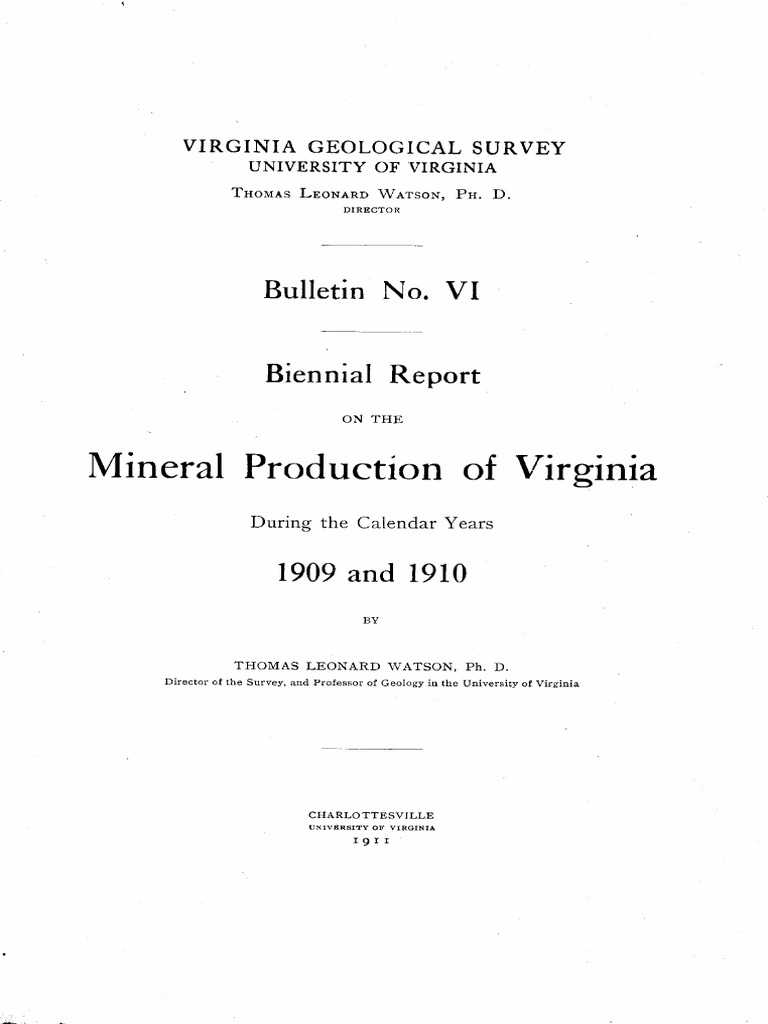 VIRGINIA GEOLOGICAL SURVEY
UNIVERSITY OF VIRGINIA
THOMAS LEONARD WATSON, PH. D.
DIRECTOR

Bulletin No. VI

Biennial Report

ON THE

Mineral Production of Virginia

During the Calendar Years

1909 and 1910

BY

THOMAS LEONARD WATSON, Ph. D.
Director of the Survey, and Professor of Geology in the University of Virginia

CHARLOTTESVILLE
UNIVERSITY OF VIRGINIA
1911